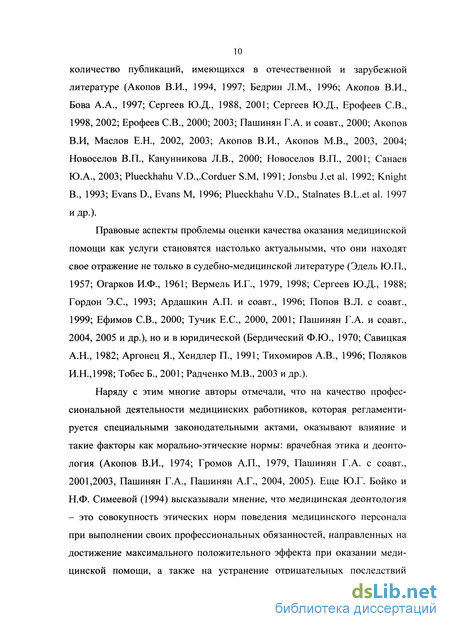 10

количество публикаций, имеющихся в отечественной и зарубежной литературе (Акопов В.И., 1994, 1997; Бедрин Л.М., 1996; Акопов В.И., Бова А.А., 1997; Сергеев Ю.Д., 1988, 2001; Сергеев Ю.Д., Ерофеев С.В., 1998, 2002; Ерофеев С.В., 2000; 2003; Пашинян Г.А. и соавт., 2000; Акопов В.И, Маслов Е.Н., 2002, 2003; Акопов В.И., Акопов М.В., 2003, 2004; Новоселов В.П., Канунникова Л.В., 2000; Новоселов В.П., 2001; Санаев Ю.А., 2003; Plueckhahu V.D.,.Corduer S.M, 1991; Jonsbu J.et al. 1992; Knight B., 1993; Evans D., Evans M, 1996; Plueckhahu V.D., Stalnates B.L.et al. 1997 и др.).

Правовые аспекты проблемы оценки качества оказания медицинской помощи как услуги становятся настолько актуальными, что они находят свое отражение не только в судебно-медицинской литературе (Эдель Ю.П., 1957; Огарков И.Ф., 1961; Вермель И.Г., 1979, 1998; Сергеев Ю.Д., 1988; Гордон Э.С., 1993; Ардашкин А.П. и соавт., 1996; Попов В.Л. с соавт., 1999; Ефимов С.В., 2000; Тучик Е.С., 2000, 2001; Пашинян Г.А. и соавт., 2004, 2005 и др.), но и в юридической (Бердический Ф.Ю., 1970; Савицкая А.Н., 1982; Аргонец Я., Хендлер П., 1991; Тихомиров А.В., 1996; Поляков И.Н.,1998; Тобес Б., 2001; Радченко М.В., 2003 и др.).

Наряду с этим многие авторы отмечали, что на качество профессиональной деятельности медицинских работников, которая регламентируется специальными законодательными актами, оказывают влияние и такие факторы как морально-этические нормы: врачебная этика и деонтология (Акопов В.И., 1974; Громов А.П., 1979, Пашинян Г.А. с соавт., 2001,2003, Пашинян Г.А., Пашинян А.Г., 2004, 2005). Еще Ю.Г. Бойко и Н.Ф. Симеевой (1994) высказывали мнение, что медицинская деонтология – это совокупность этических норм поведения медицинского персонала при выполнении своих профессиональных обязанностей, направленных на достижение максимального положительного эффекта при оказании медицинской помощи, а также на устранение отрицательных последствий

dsLib.net
библиотека диссертаций